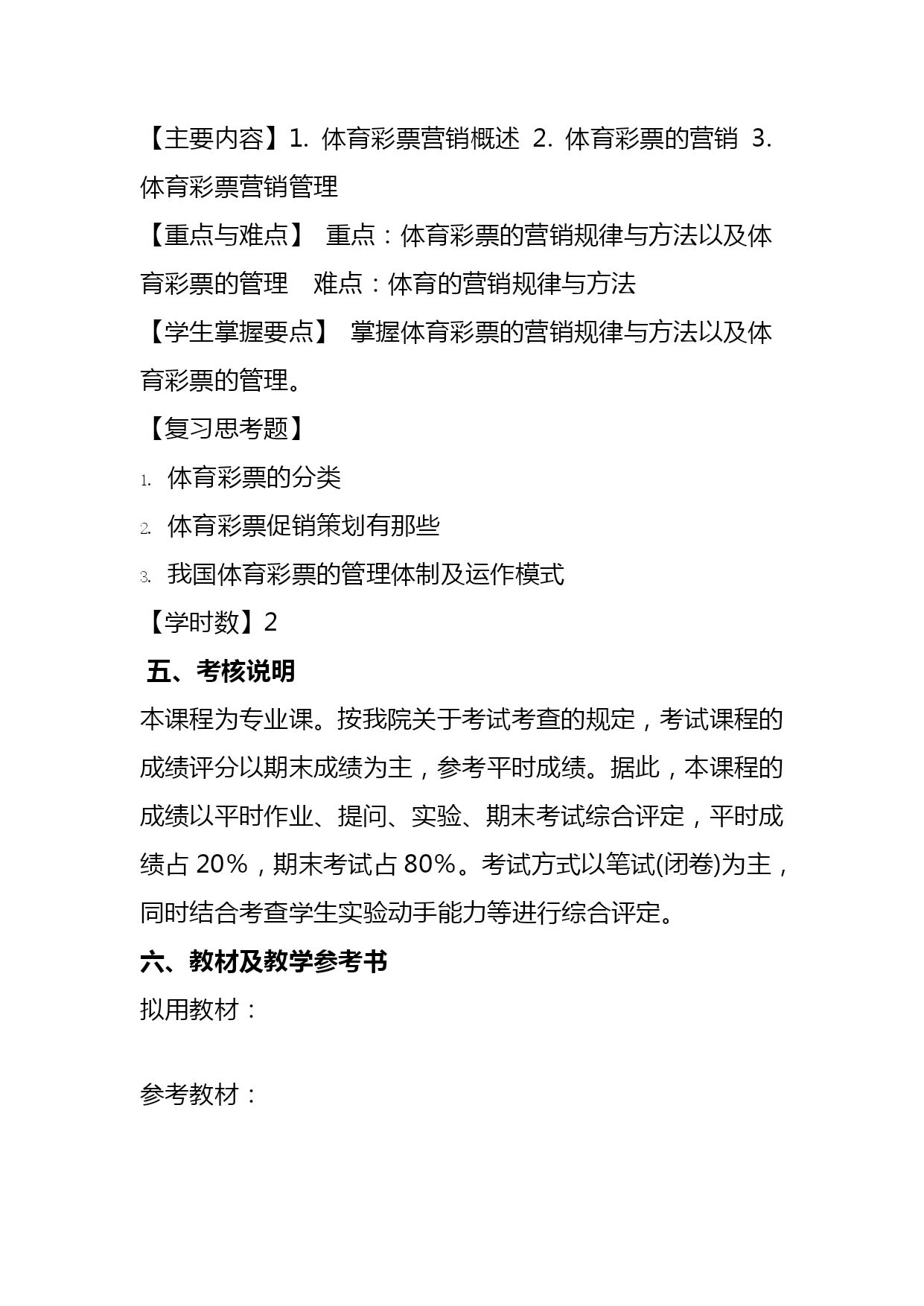 【主要内容】1. 体育彩票营销概述 2. 体育彩票的营销 3. 体育彩票营销管理

【重点与难点】 重点：体育彩票的营销规律与方法以及体育彩票的管理 难点：体育的营销规律与方法

【学生掌握要点】 掌握体育彩票的营销规律与方法以及体育彩票的管理。

【复习思考题】

1. 体育彩票的分类

2. 体育彩票促销策划有那些

3. 我国体育彩票的管理体制及运作模式

【学时数】2

五、考核说明

本课程为专业课。按我院关于考试考查的规定，考试课程的成绩评分以期末成绩为主，参考平时成绩。据此，本课程的成绩以平时作业、提问、实验、期末考试综合评定，平时成绩占 20%，期末考试占 80%。考试方式以笔试(闭卷)为主，同时结合考查学生实验动手能力等进行综合评定。

六、教材及教学参考书

拟用教材：

参考教材：